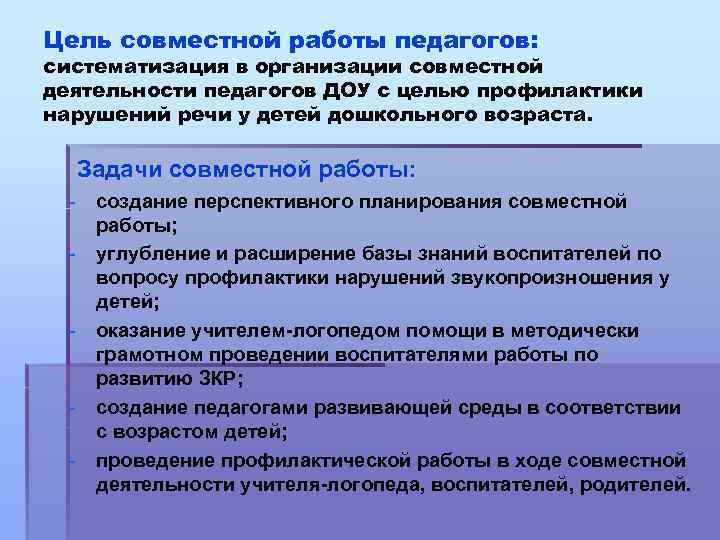 Цель совместной работы педагогов: систематизация в организации совместной деятельности педагогов ДОУ с целью профилактики нарушений речи у детей дошкольного возраста.

Задачи совместной работы:
- создание перспективного планирования совместной работы;
- углубление и расширение базы знаний воспитателей по вопросу профилактики нарушений звукопроизношения у детей;
- оказание учителем-логопедом помощи в методически грамотном проведении воспитателями работы по развитию ЗКР;
- создание педагогами развивающей среды в соответствии с возрастом детей;
- проведение профилактической работы в ходе совместной деятельности учителя-логопеда, воспитателей, родителей.